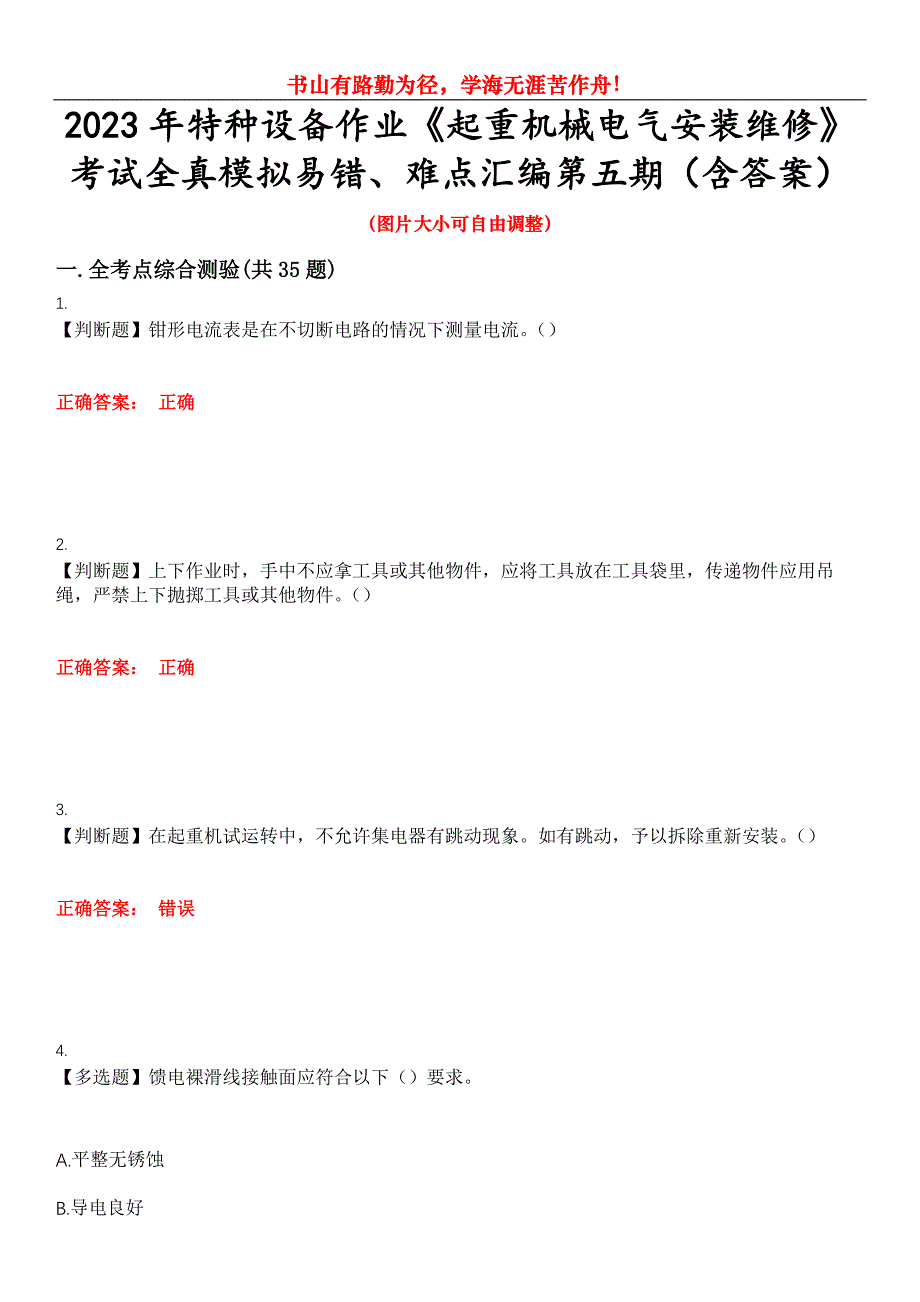 书山有路勤为径，学海无涯苦作舟！

2023年特种设备作业《起重机械电气安装维修》考试全真模拟易错、难点汇编第五期（含答案）

（图片大小可自由调整）

一.全考点综合测验(共35题)

1.
【判断题】钳形电流表是在不切断电路的情况下测量电流。()

正确答案： 正确

2.
【判断题】上下作业时，手中不应拿工具或其他物件，应将工具放在工具袋里，传递物件应用吊绳，严禁上下抛掷工具或其他物件。()

正确答案： 正确

3.
【判断题】在起重机试运转中，不允许集电器有跳动现象。如有跳动，予以拆除重新安装。()

正确答案： 错误

4.
【多选题】馈电裸滑线接触面应符合以下（）要求。

A.平整无锈蚀

B.导电良好